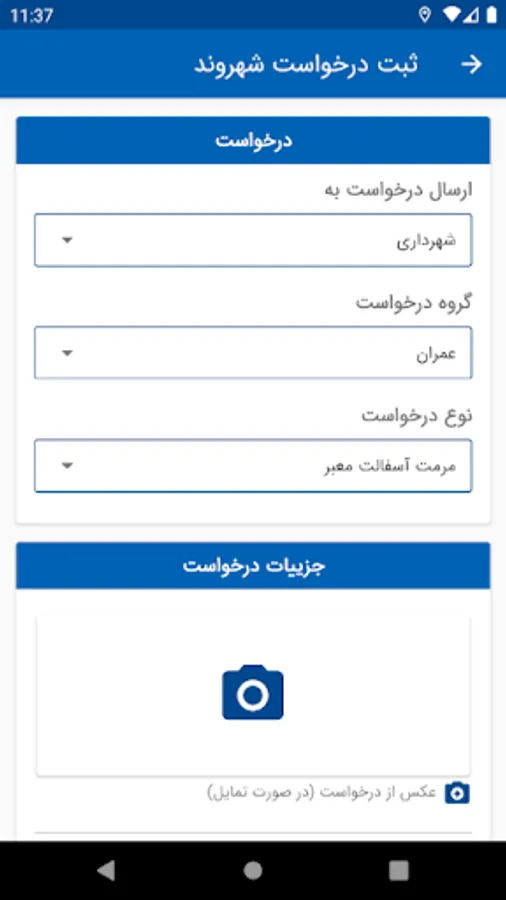 11:37

ثبت درخواست شهروند

درخواست

ارسال درخواست به

شهرداری

گروه درخواست

عمران

نوع درخواست

مرمت آسفالت معبر

جزییات درخواست

عکس از درخواست (در صورت تمایل)